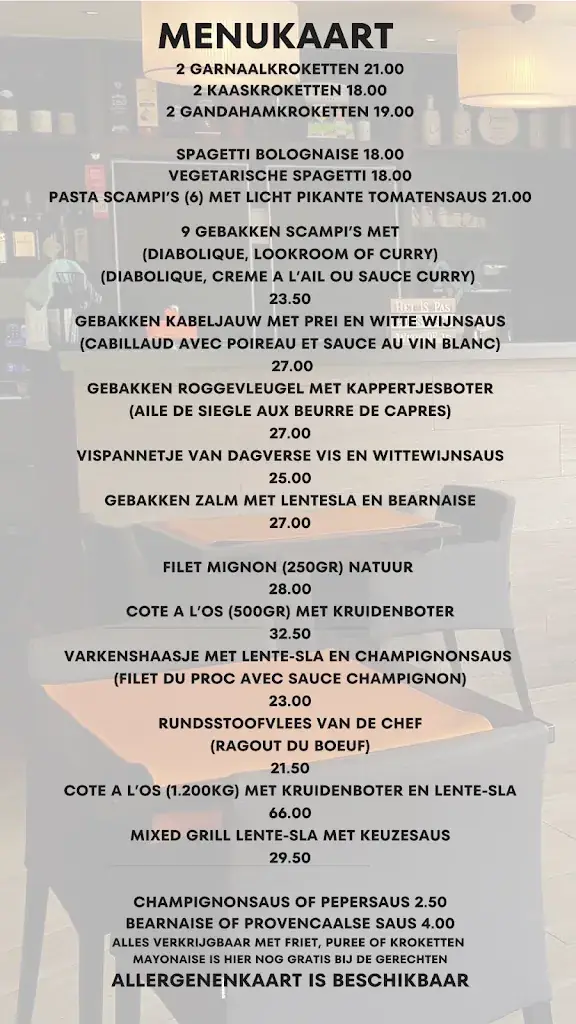 MENUKAART

2 GARNAALKROKETTEN 21.00
2 KAASKROKETTEN 18.00
2 GANDAHAMKROKETTEN 19.00

SPAGETTI BOLOGNAISE 18.00
VEGETARISCHE SPAGETTI 18.00
PASTA SCAMPI'S (6) MET LICHT PIKANTE TOMATENSAUS 21.00

9 GEBAKKEN SCAMPI'S MET
(DIABOLIQUE, LOOKROOM OF CURRY)
(DIABOLIQUE, CREME A L'AIL OU SAUCE CURRY)
23.50
GEBAKKEN KABELJAUW MET PREI EN WITTE WIJNSAUS
(CABILLAUD AVEC POIREAU ET SAUCE AU VIN BLANC)
27.00
GEBAKKEN ROGGEVLEUGEL MET KAPPERTJESBOTER
(AILE DE SIEGLE AUX BEURRE DE CAPRES)
27.00
VISPANNETJE VAN DAGVERSE VIS EN WITTEWIJNSAUS
25.00
GEBAKKEN ZALM MET LENTESLA EN BEARNAISE
27.00

FILET MIGNON (250GR) NATUUR
28.00
COTE A L'OS (500GR) MET KRUIDENBOTER
32.50
VARKENSHAASJE MET LENTE-SLA EN CHAMPIGNONSAUS
(FILET DU PROC AVEC SAUCE CHAMPIGNON)
23.00
RUNDSSTOOFVLEES VAN DE CHEF
(RAGOUT DU BOEUF)
21.50
COTE A L'OS (1.200KG) MET KRUIDENBOTER EN LENTE-SLA
66.00
MIXED GRILL LENTE-SLA MET KEUZESAUS
29.50

CHAMPIGNONSAUS OF PEPERSAUS 2.50
BEARNAISE OF PROVENCAALSE SAUS 4.00
ALLES VERKRIJGBAAR MET FRIET, PUREE OF KROKETTEN
MAYONAISE IS HIER NOG GRATIS BIJ DE GERECHTEN
ALLERGENENKAART IS BESCHIKBAAR